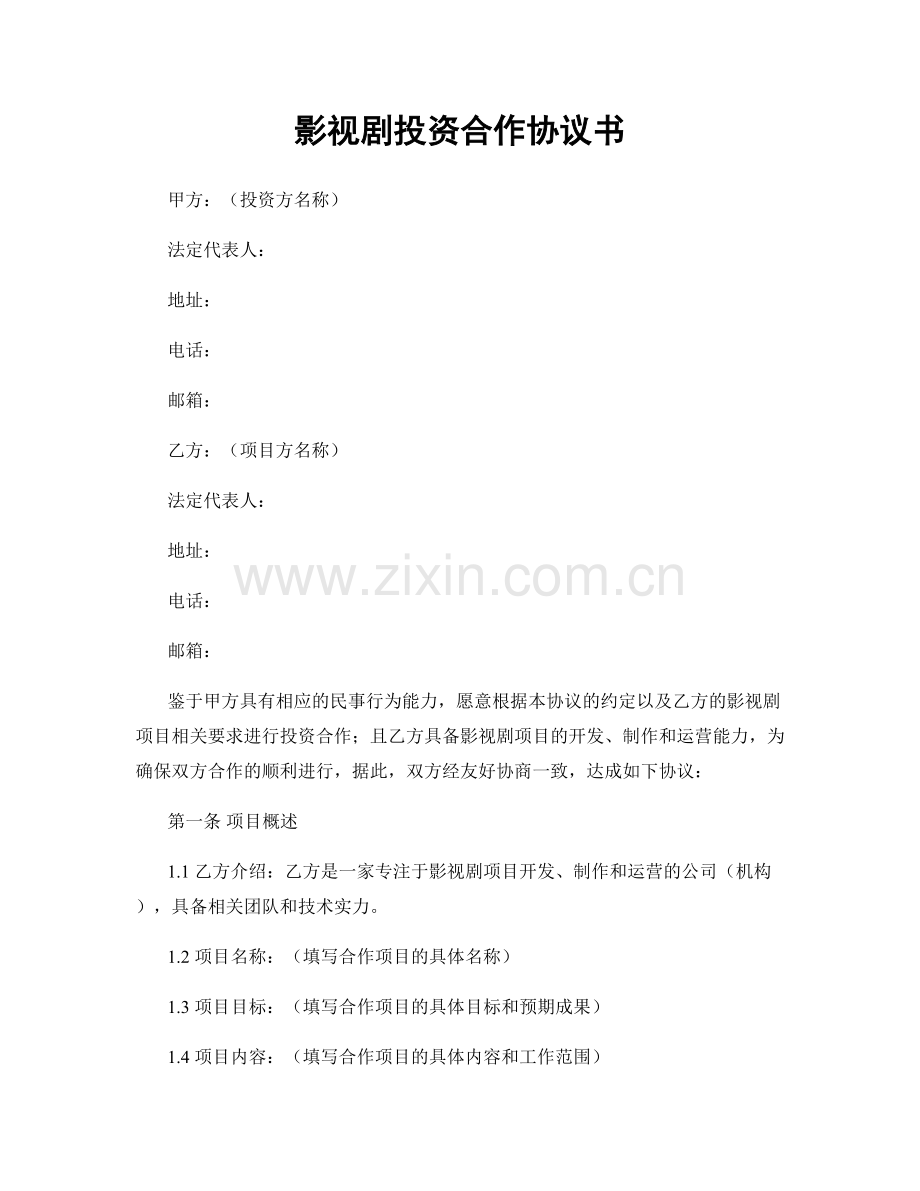 影视剧投资合作协议书

甲方：（投资方名称）

法定代表人：

地址：

电话：

邮箱：

乙方：（项目方名称）

法定代表人：

地址：

www.zixin.com.cn

电话：

邮箱：

鉴于甲方具有相应的民事行为能力，愿意根据本协议的约定以及乙方的影视剧项目相关要求进行投资合作；且乙方具备影视剧项目的开发、制作和运营能力，为确保双方合作的顺利进行，据此，双方经友好协商一致，达成如下协议：

第一条 项目概述

1.1 乙方介绍：乙方是一家专注于影视剧项目开发、制作和运营的公司（机构），具备相关团队和技术实力。

1.2 项目名称：（填写合作项目的具体名称）

1.3 项目目标：（填写合作项目的具体目标和预期成果）

1.4 项目内容：（填写合作项目的具体内容和工作范围）